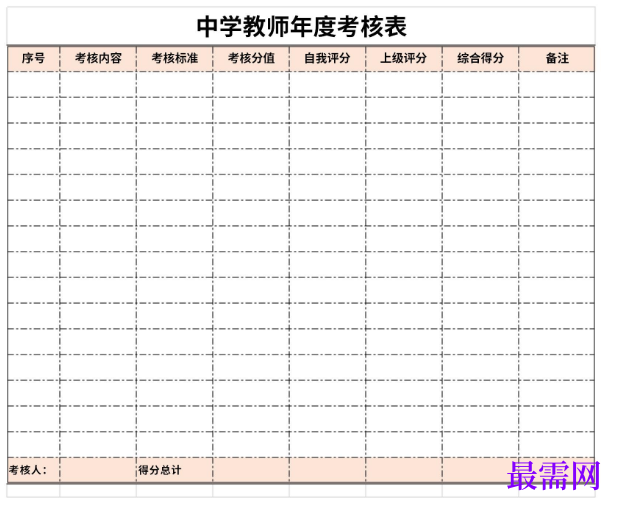 中学教师年度考核表

| 序号 | 考核内容 | 考核标准 | 考核分值 | 自我评分 | 上级评分 | 综合得分 | 备注 |
|---|---|---|---|---|---|---|---|
| | | | | | | | |
| | | | | | | | |
| | | | | | | | |
| | | | | | | | |
| | | | | | | | |
| | | | | | | | |
| | | | | | | | |
| | | | | | | | |
| | | | | | | | |
| | | | | | | | |
| | | | | | | | |
| | | | | | | | |
| | | | | | | | |
| | | | | | | | |
| | | | | | | | |
| 考核人： | | 得分总计 | | | | | |

最需网